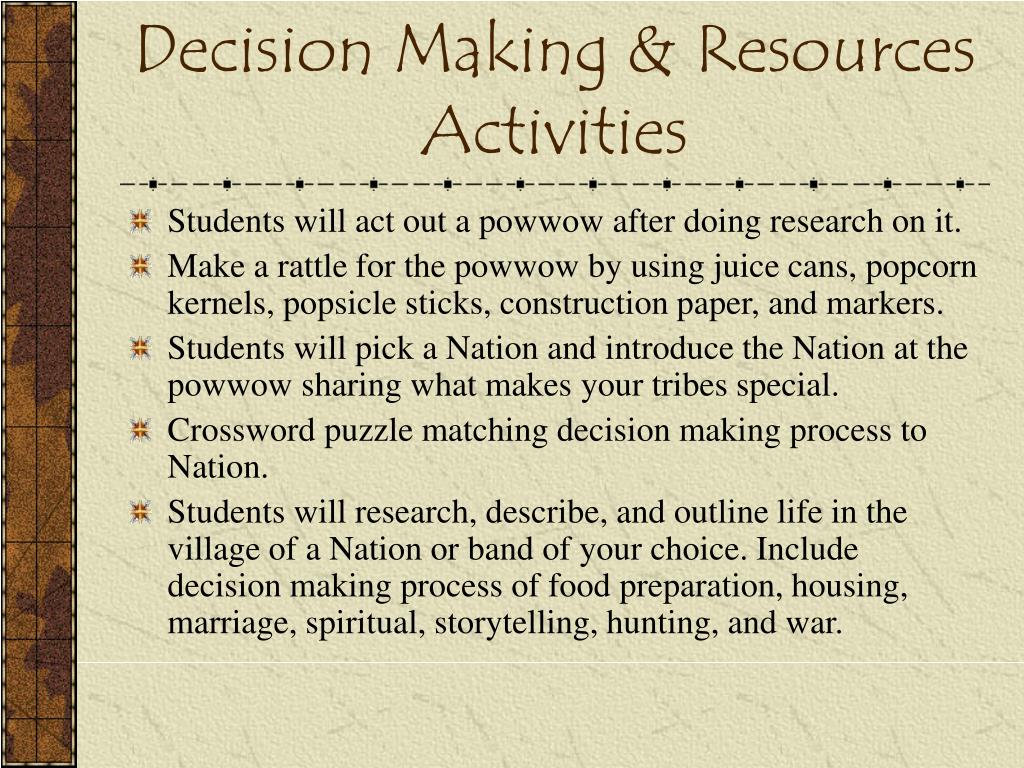 Decision Making & Resources Activities

Students will act out a powwow after doing research on it.

Make a rattle for the powwow by using juice cans, popcorn kernels, popsicle sticks, construction paper, and markers.

Students will pick a Nation and introduce the Nation at the powwow sharing what makes your tribes special.

Crossword puzzle matching decision making process to Nation.

Students will research, describe, and outline life in the village of a Nation or band of your choice. Include decision making process of food preparation, housing, marriage, spiritual, storytelling, hunting, and war.